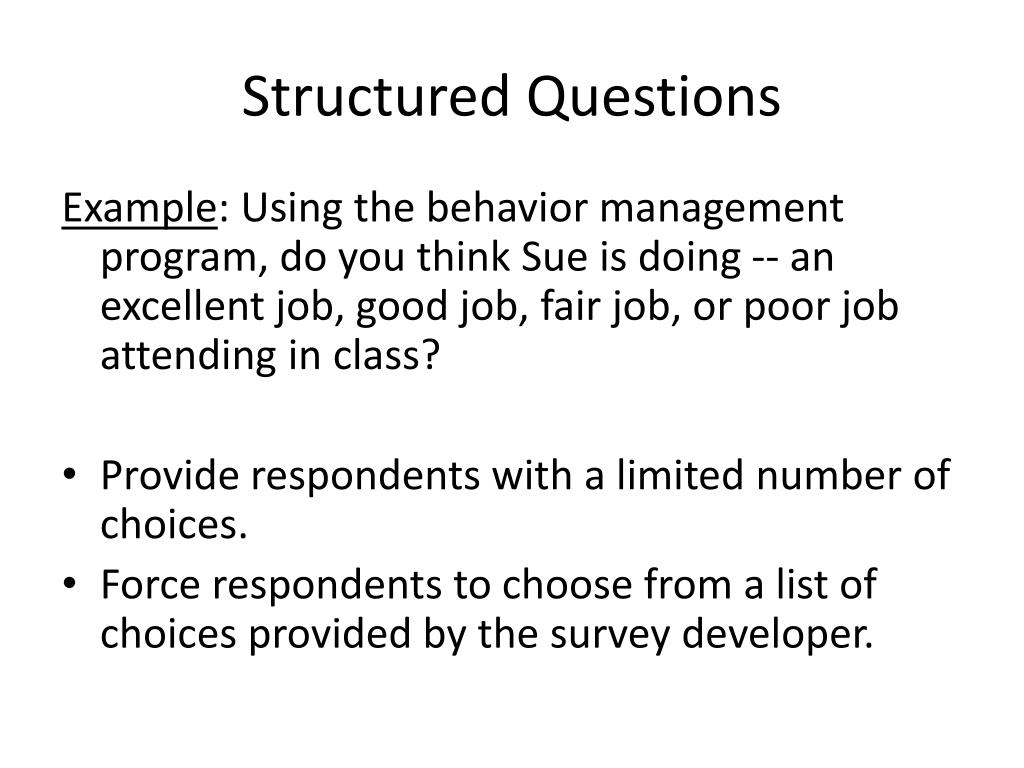 Structured Questions

Example: Using the behavior management program, do you think Sue is doing -- an excellent job, good job, fair job, or poor job attending in class?

• Provide respondents with a limited number of choices.
• Force respondents to choose from a list of choices provided by the survey developer.